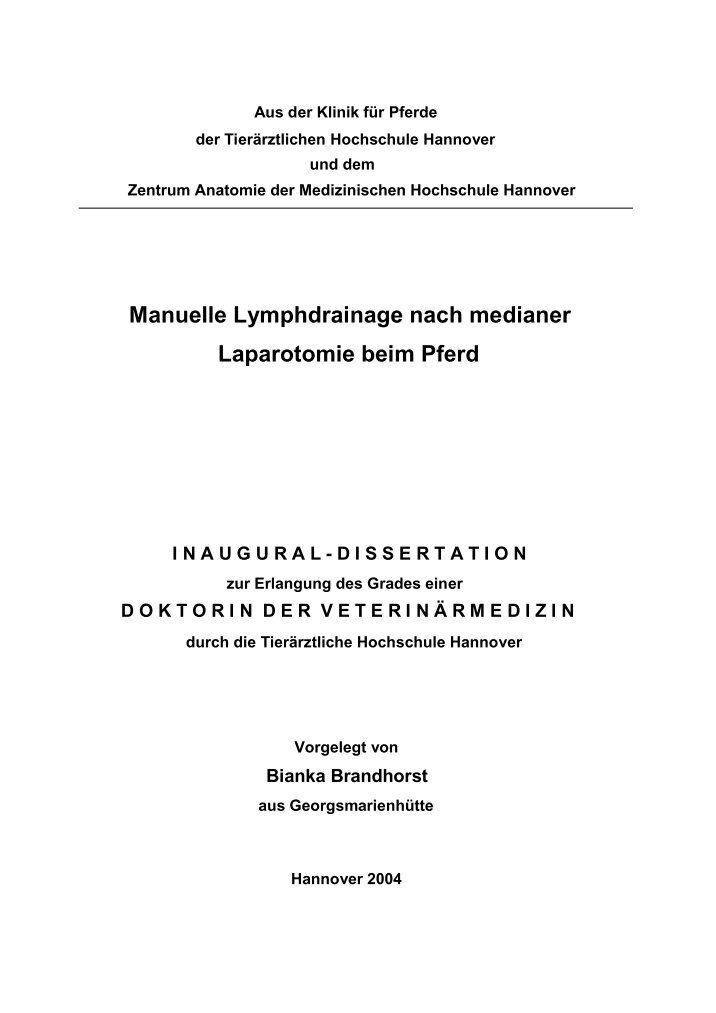 Aus der Klinik für Pferde
der Tierärztlichen Hochschule Hannover
und dem
Zentrum Anatomie der Medizinischen Hochschule Hannover

Manuelle Lymphdrainage nach medianer Laparotomie beim Pferd

INAUGURAL-DISSERTATION
zur Erlangung des Grades einer
DOKTORIN DER VETERINÄRMEDIZIN
durch die Tierärztliche Hochschule Hannover

Vorgelegt von
Bianka Brandhorst
aus Georgsmarienhütte

Hannover 2004